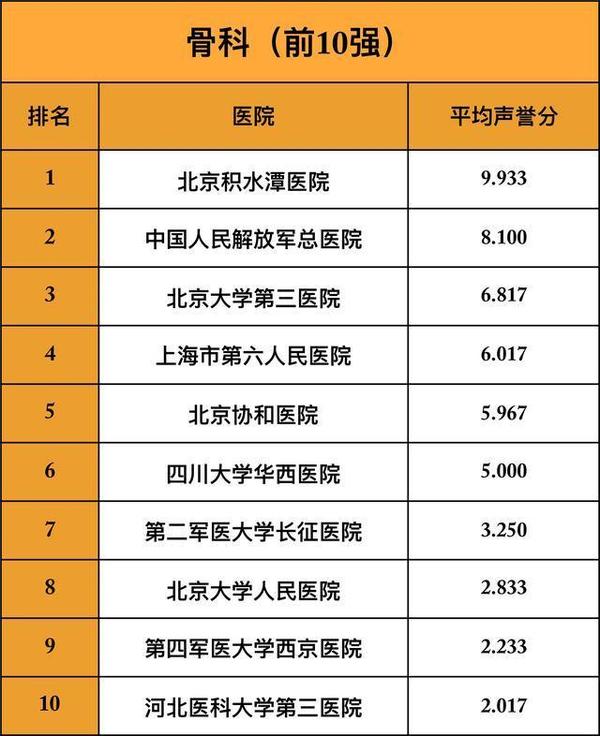 骨科（前10强）

| 排名 | 医院 | 平均声誉分 |
|---|---|---|
| 1 | 北京积水潭医院 | 9.933 |
| 2 | 中国人民解放军总医院 | 8.100 |
| 3 | 北京大学第三医院 | 6.817 |
| 4 | 上海市第六人民医院 | 6.017 |
| 5 | 北京协和医院 | 5.967 |
| 6 | 四川大学华西医院 | 5.000 |
| 7 | 第二军医大学长征医院 | 3.250 |
| 8 | 北京大学人民医院 | 2.833 |
| 9 | 第四军医大学西京医院 | 2.233 |
| 10 | 河北医科大学第三医院 | 2.017 |